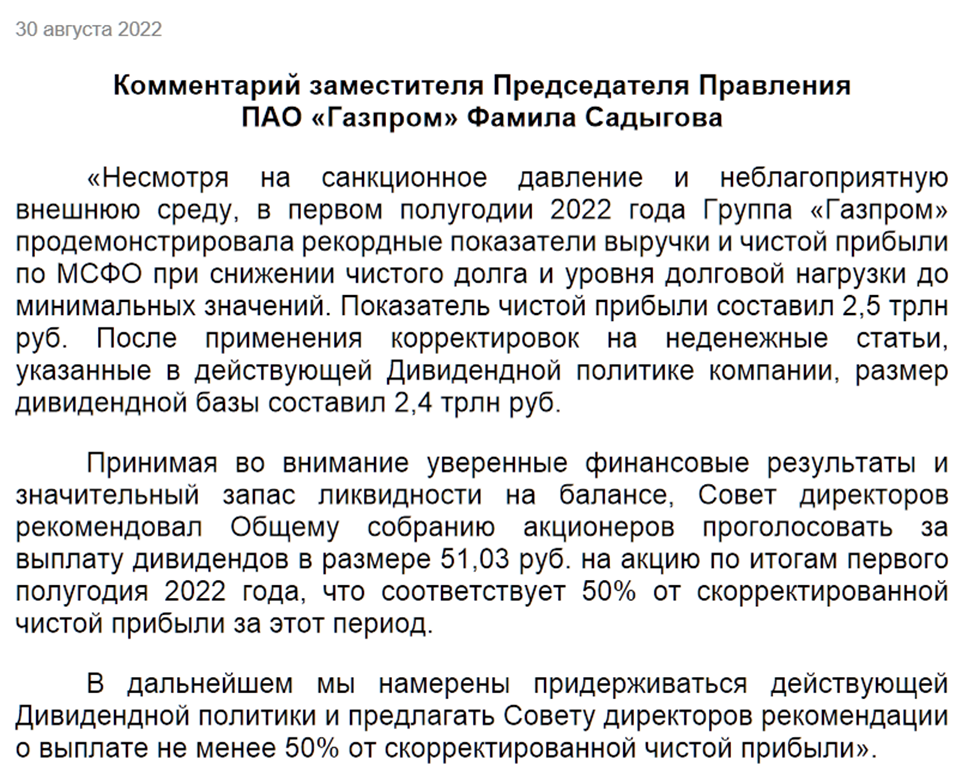 30 августа 2022

Комментарий заместителя Председателя Правления ПАО «Газпром» Фамила Садыгова

«Несмотря на санкционное давление и неблагоприятную внешнюю среду, в первом полугодии 2022 года Группа «Газпром» продемонстрировала рекордные показатели выручки и чистой прибыли по МСФО при снижении чистого долга и уровня долговой нагрузки до минимальных значений. Показатель чистой прибыли составил 2,5 трлн руб. После применения корректировок на неденежные статьи, указанные в действующей Дивидендной политике компании, размер дивидендной базы составил 2,4 трлн руб.

Принимая во внимание уверенные финансовые результаты и значительный запас ликвидности на балансе, Совет директоров рекомендовал Общему собранию акционеров проголосовать за выплату дивидендов в размере 51,03 руб. на акцию по итогам первого полугодия 2022 года, что соответствует 50% от скорректированной чистой прибыли за этот период.

В дальнейшем мы намерены придерживаться действующей Дивидендной политики и предлагать Совету директоров рекомендации о выплате не менее 50% от скорректированной чистой прибыли».